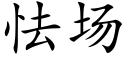 怯场